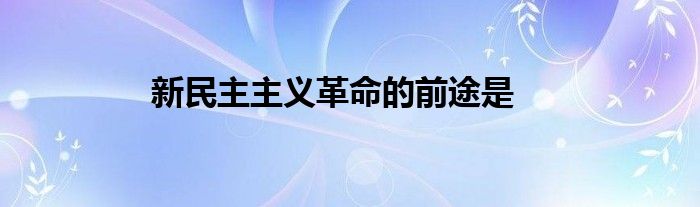 新民主主义革命的前途是